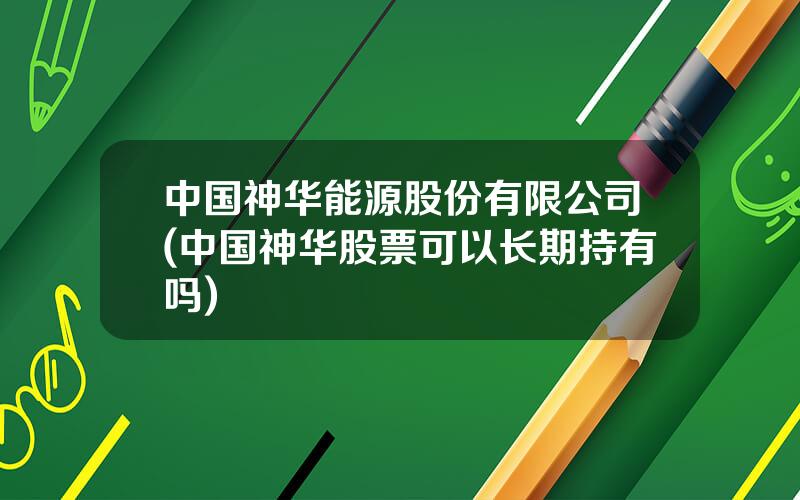 中国神华能源股份有限公司(中国神华股票可以长期持有吗)